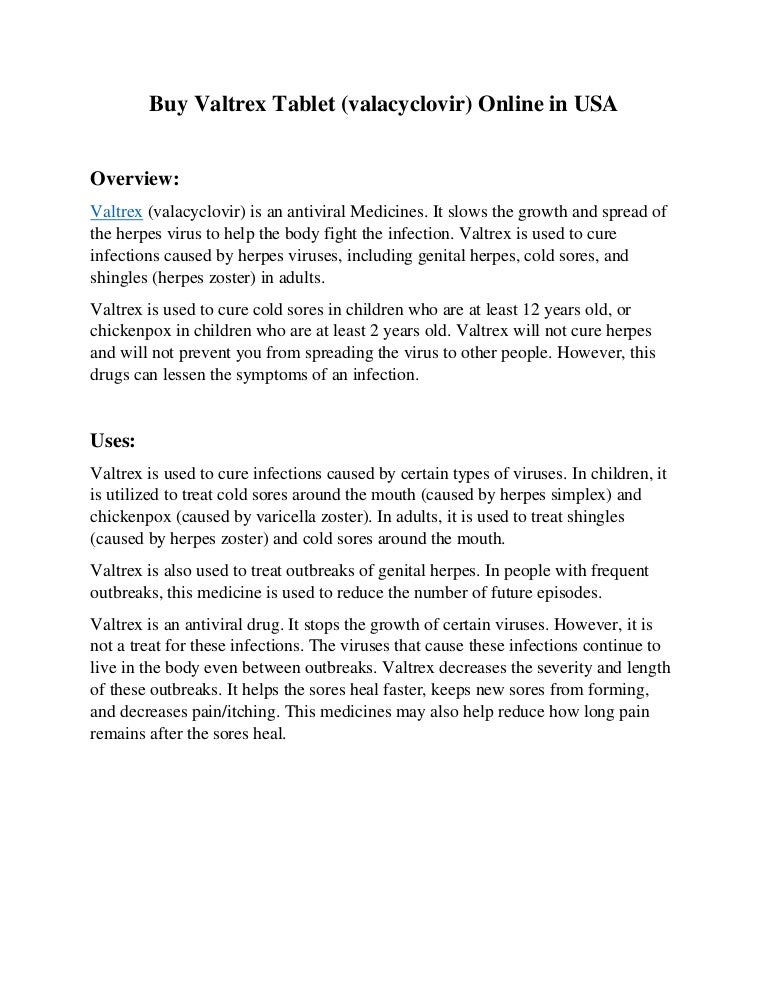 Buy Valtrex Tablet (valacyclovir) Online in USA

Overview:

Valtrex (valacyclovir) is an antiviral Medicines. It slows the growth and spread of the herpes virus to help the body fight the infection. Valtrex is used to cure infections caused by herpes viruses, including genital herpes, cold sores, and shingles (herpes zoster) in adults.

Valtrex is used to cure cold sores in children who are at least 12 years old, or chickenpox in children who are at least 2 years old. Valtrex will not cure herpes and will not prevent you from spreading the virus to other people. However, this drugs can lessen the symptoms of an infection.

Uses:

Valtrex is used to cure infections caused by certain types of viruses. In children, it is utilized to treat cold sores around the mouth (caused by herpes simplex) and chickenpox (caused by varicella zoster). In adults, it is used to treat shingles (caused by herpes zoster) and cold sores around the mouth.

Valtrex is also used to treat outbreaks of genital herpes. In people with frequent outbreaks, this medicine is used to reduce the number of future episodes.

Valtrex is an antiviral drug. It stops the growth of certain viruses. However, it is not a treat for these infections. The viruses that cause these infections continue to live in the body even between outbreaks. Valtrex decreases the severity and length of these outbreaks. It helps the sores heal faster, keeps new sores from forming, and decreases pain/itching. This medicines may also help reduce how long pain remains after the sores heal.